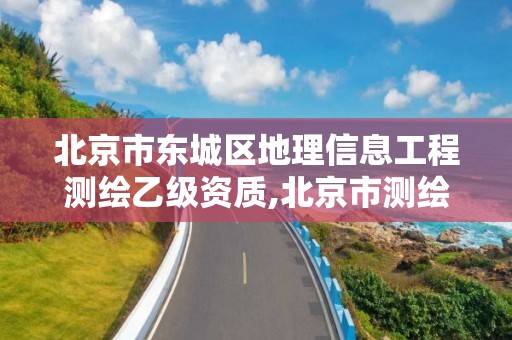 北京市东城区地理信息工程测绘乙级资质,北京市测绘